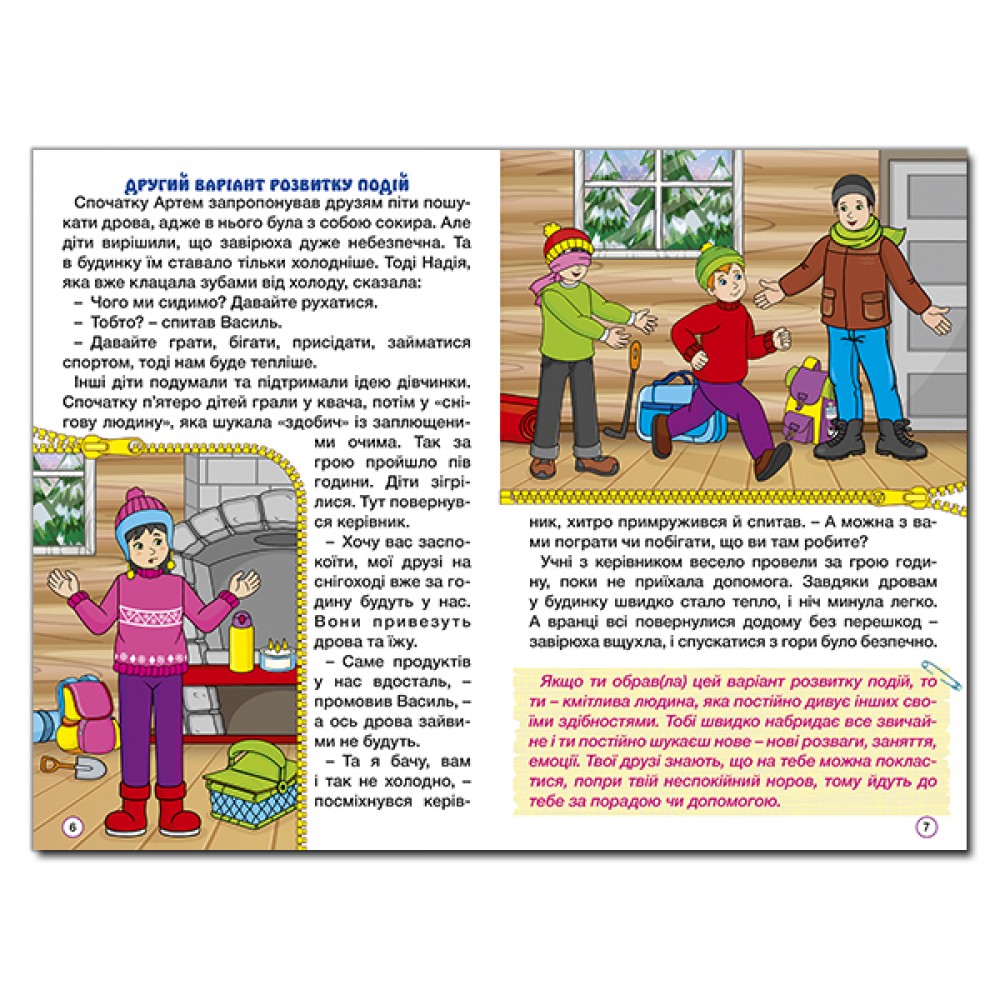 ДРУГИЙ ВАРІАНТ РОЗВИТКУ ПОДІЙ

Спочатку Артем запропонував друзям піти пошукати дрова, адже в нього була з собою сокира. Але діти вирішили, що завірюха дуже небезпечна. Та в будинку їм ставало тільки холодніше. Тоді Надія, яка вже клацала зубами від холоду, сказала:

– Чого ми сидимо? Давайте рухатися.

– Тобто? – спитав Василь.

– Давайте грати, бігати, присідати, займатися спортом, тоді нам буде тепліше.

Інші діти подумали та підтримали ідею дівчинки. Спочатку п'ятеро дітей грали у квача, потім у «снігову людину», яка шукала «здобич» із заплющеними очима. Так за грою пройшло пів години. Діти зігрілися. Тут повернувся керівник.

– Хочу вас заспокоїти, мої друзі на снігоході вже за годину будуть у нас. Вони привезуть дрова та їжу.

– Саме продуктів у нас вдосталь, – промовив Василь, – а ось дрова зайвими не будуть.

– Та я бачу, вам і так не холодно, – посміхнувся керівник, хитро примружився й спитав. – А можна з вами пограти чи побігати, що ви там робите?

Учні з керівником весело провели за грою годину, поки не приїхала допомога. Завдяки дровам у будинку швидко стало тепло, і ніч минула легко. А вранці всі повернулися додому без перешкод – завірюха вщухла, і спускатися з гори було безпечно.

Якщо ти обрав(ла) цей варіант розвитку подій, то ти – кмітлива людина, яка постійно дивує інших своїми здібностями. Тобі швидко набридає все звичайне і ти постійно шукаєш нове – нові розваги, заняття, емоції. Твої друзі знають, що на тебе можна покластися, попри твій неспокійний норов, тому йдуть до тебе за порадою чи допомогою.

6

7